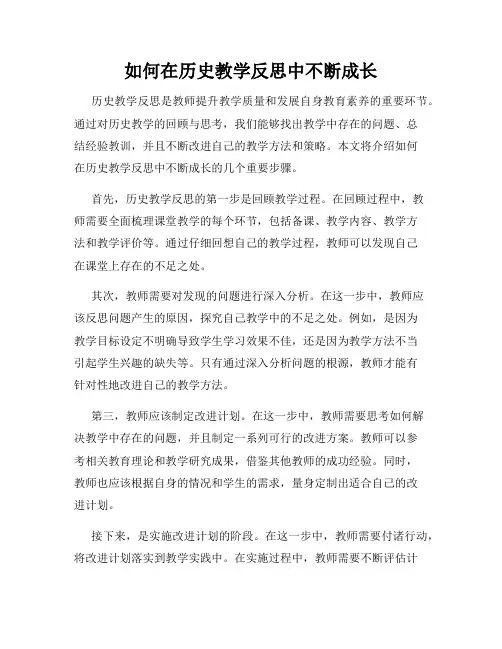 如何在历史教学反思中不断成长

历史教学反思是教师提升教学质量和发展自身教育素养的重要环节。通过对历史教学的回顾与思考，我们能够找出教学中存在的问题、总结经验教训，并且不断改进自己的教学方法和策略。本文将介绍如何在历史教学反思中不断成长的几个重要步骤。

首先，历史教学反思的第一步是回顾教学过程。在回顾过程中，教师需要全面梳理课堂教学的每个环节，包括备课、教学内容、教学方法和教学评价等。通过仔细回想自己的教学过程，教师可以发现自己在课堂上存在的不足之处。

其次，教师需要对发现的问题进行深入分析。在这一步中，教师应该反思问题产生的原因，探究自己教学中的不足之处。例如，是因为教学目标设定不明确导致学生学习效果不佳，还是因为教学方法不当引起学生兴趣的缺失等。只有通过深入分析问题的根源，教师才能有针对性地改进自己的教学方法。

第三，教师应该制定改进计划。在这一步中，教师需要思考如何解决教学中存在的问题，并且制定一系列可行的改进方案。教师可以参考相关教育理论和教学研究成果，借鉴其他教师的成功经验。同时，教师也应该根据自身的情况和学生的需求，量身定制出适合自己的改进计划。

接下来，是实施改进计划的阶段。在这一步中，教师需要付诸行动，将改进计划落实到教学实践中。在实施过程中，教师需要不断评估计